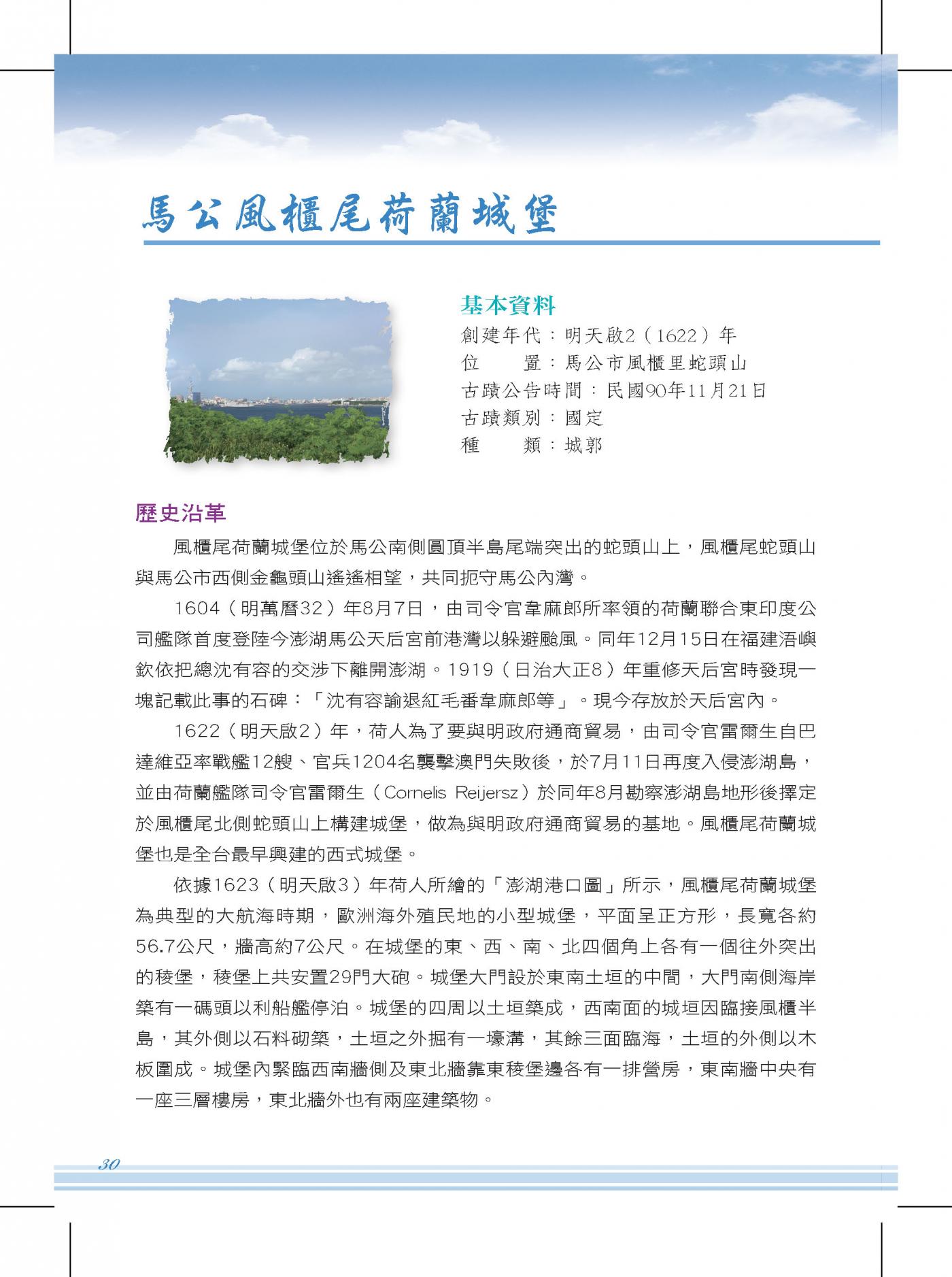 馬公風櫃尾荷蘭城堡

基本資料
創建年代：明天啟2（1622）年
位　　置：馬公市風櫃里蛇頭山
古蹟公告時間：民國90年11月21日
古蹟類別：國定
種　　類：城郭

歷史沿革

風櫃尾荷蘭城堡位於馬公南側圓頂半島尾端突出的蛇頭山上，風櫃尾蛇頭山與馬公市西側金龜頭山遙遙相望，共同扼守馬公內灣。

1604（明萬曆32）年8月7日，由司令官韋麻郎所率領的荷蘭聯合東印度公司艦隊首度登陸今澎湖馬公天后宮前港灣以躲避颱風。同年12月15日在福建浯嶼欽依把總沈有容的交涉下離開澎湖。1919（日治大正8）年重修天后宮時發現一塊記載此事的石碑：「沈有容諭退紅毛番韋麻郎等」。現今存放於天后宮內。

1622（明天啟2）年，荷人為了要與明政府通商貿易，由司令官雷爾生自巴達維亞率戰艦12艘、官兵1204名襲擊澳門失敗後，於7月11日再度入侵澎湖島，並由荷蘭艦隊司令官雷爾生（Cornelis Reijersz）於同年8月勘察澎湖島地形後擇定於風櫃尾北側蛇頭山上構建城堡，做為與明政府通商貿易的基地。風櫃尾荷蘭城堡也是全台最早興建的西式城堡。

依據1623（明天啟3）年荷人所繪的「澎湖港口圖」所示，風櫃尾荷蘭城堡為典型的大航海時期，歐洲海外殖民地的小型城堡，平面呈正方形，長寬各約56.7公尺，牆高約7公尺。在城堡的東、西、南、北四個角上各有一個往外突出的稜堡，稜堡上共安置29門大砲。城堡大門設於東南土垣的中間，大門南側海岸築有一碼頭以利船艦停泊。城堡的四周以土垣築成，西南面的城垣因臨接風櫃半島，其外側以石料砌築，土垣之外掘有一壕溝，其餘三面臨海，土垣的外側以木板圍成。城堡內緊臨西南牆側及東北牆靠東稜堡邊各有一排營房，東南牆中央有一座三層樓房，東北牆外也有兩座建築物。

30